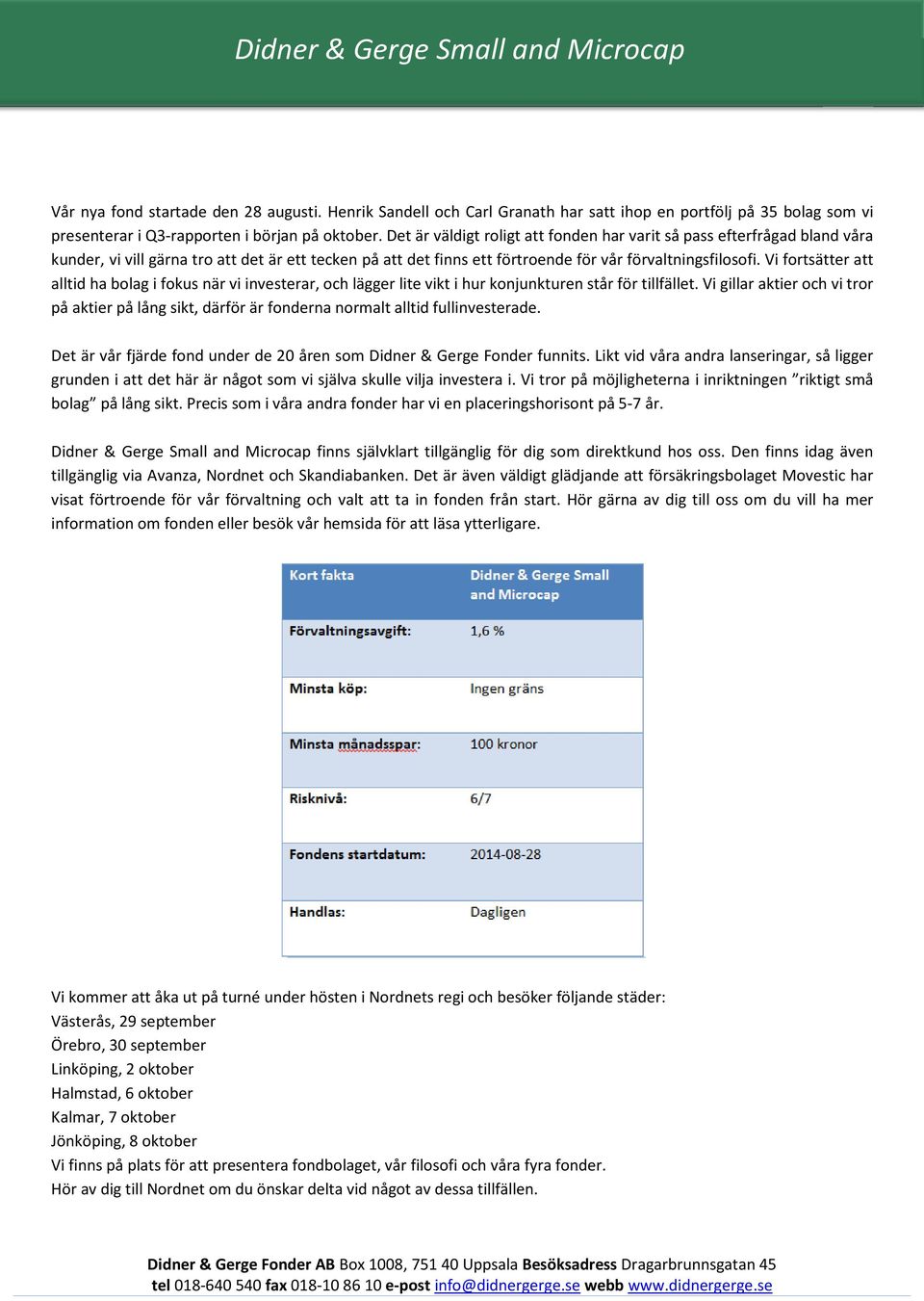 Didner & Gerge Small and Microcap

Vår nya fond startade den 28 augusti. Henrik Sandell och Carl Granath har satt ihop en portfölj på 35 bolag som vi presenterar i Q3-rapporten i början på oktober. Det är väldigt roligt att fonden har varit så pass efterfrågad bland våra kunder, vi vill gärna tro att det är ett tecken på att det finns ett förtroende för vår förvaltningsfilosofi. Vi fortsätter att alltid ha bolag i fokus när vi investerar, och lägger lite vikt i hur konjunkturen står för tillfället. Vi gillar aktier och vi tror på aktier på lång sikt, därför är fonderna normalt alltid fullinvesterade.

Det är vår fjärde fond under de 20 åren som Didner & Gerge Fonder funnits. Likt vid våra andra lanseringar, så ligger grunden i att det här är något som vi själva skulle vilja investera i. Vi tror på möjligheterna i inriktningen ”riktigt små bolag” på lång sikt. Precis som i våra andra fonder har vi en placeringshorisont på 5-7 år.

Didner & Gerge Small and Microcap finns självklart tillgänglig för dig som direktkund hos oss. Den finns idag även tillgänglig via Avanza, Nordnet och Skandiabanken. Det är även väldigt glädjande att försäkringsbolaget Movestic har visat förtroende för vår förvaltning och valt att ta in fonden från start. Hör gärna av dig till oss om du vill ha mer information om fonden eller besök vår hemsida för att läsa ytterligare.

| Kort fakta | Didner & Gerge Small and Microcap |
|---|---|
| Förvaltningsavgift: | 1,6 % |
| Minsta köp: | Ingen gräns |
| Minsta månadsspar: | 100 kronor |
| Risknivå: | 6/7 |
| Fondens startdatum: | 2014-08-28 |
| Handlas: | Dagligen |

Vi kommer att åka ut på turné under hösten i Nordnets regi och besöker följande städer:
Västerås, 29 september
Örebro, 30 september
Linköping, 2 oktober
Halmstad, 6 oktober
Kalmar, 7 oktober
Jönköping, 8 oktober
Vi finns på plats för att presentera fondbolaget, vår filosofi och våra fyra fonder.
Hör av dig till Nordnet om du önskar delta vid något av dessa tillfällen.

Didner & Gerge Fonder AB Box 1008, 751 40 Uppsala Besöksadress Dragarbrunnsgatan 45
tel 018-640 540 fax 018-10 86 10 e-post info@didnergerge.se webb www.didnergerge.se